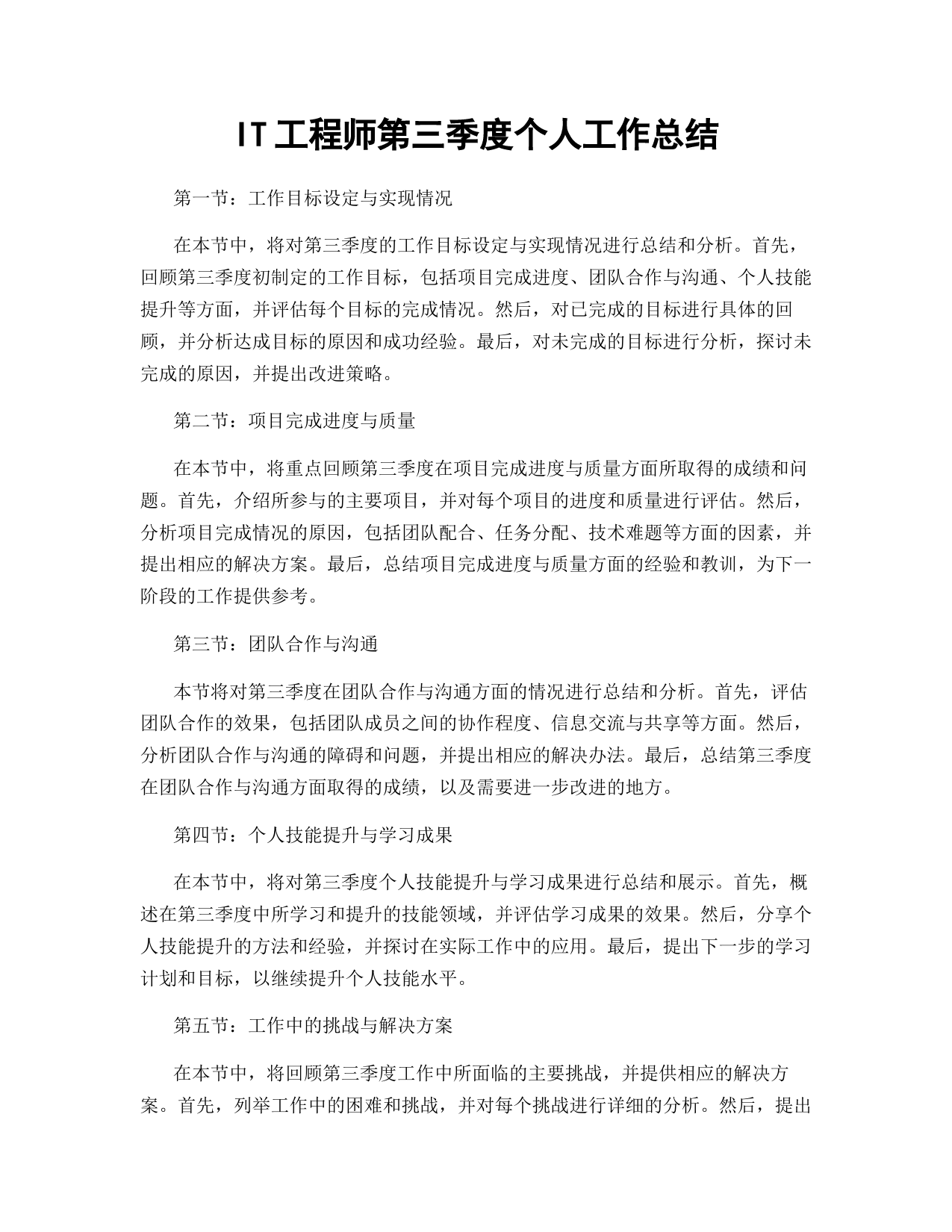 IT工程师第三季度个人工作总结

第一节：工作目标设定与实现情况

在本节中，将对第三季度的工作目标设定与实现情况进行总结和分析。首先，回顾第三季度初制定的工作目标，包括项目完成进度、团队合作与沟通、个人技能提升等方面，并评估每个目标的完成情况。然后，对已完成的目标进行具体的回顾，并分析达成目标的原因和成功经验。最后，对未完成的目标进行分析，探讨未完成的原因，并提出改进策略。

第二节：项目完成进度与质量

在本节中，将重点回顾第三季度在项目完成进度与质量方面所取得的成绩和问题。首先，介绍所参与的主要项目，并对每个项目的进度和质量进行评估。然后，分析项目完成情况的原因，包括团队配合、任务分配、技术难题等方面的因素，并提出相应的解决方案。最后，总结项目完成进度与质量方面的经验和教训，为下一阶段的工作提供参考。

第三节：团队合作与沟通

本节将对第三季度在团队合作与沟通方面的情况进行总结和分析。首先，评估团队合作的效果，包括团队成员之间的协作程度、信息交流与共享等方面。然后，分析团队合作与沟通的障碍和问题，并提出相应的解决办法。最后，总结第三季度在团队合作与沟通方面取得的成绩，以及需要进一步改进的地方。

第四节：个人技能提升与学习成果

在本节中，将对第三季度个人技能提升与学习成果进行总结和展示。首先，概述在第三季度中所学习和提升的技能领域，并评估学习成果的效果。然后，分享个人技能提升的方法和经验，并探讨在实际工作中的应用。最后，提出下一步的学习计划和目标，以继续提升个人技能水平。

第五节：工作中的挑战与解决方案

在本节中，将回顾第三季度工作中所面临的主要挑战，并提供相应的解决方案。首先，列举工作中的困难和挑战，并对每个挑战进行详细的分析。然后，提出